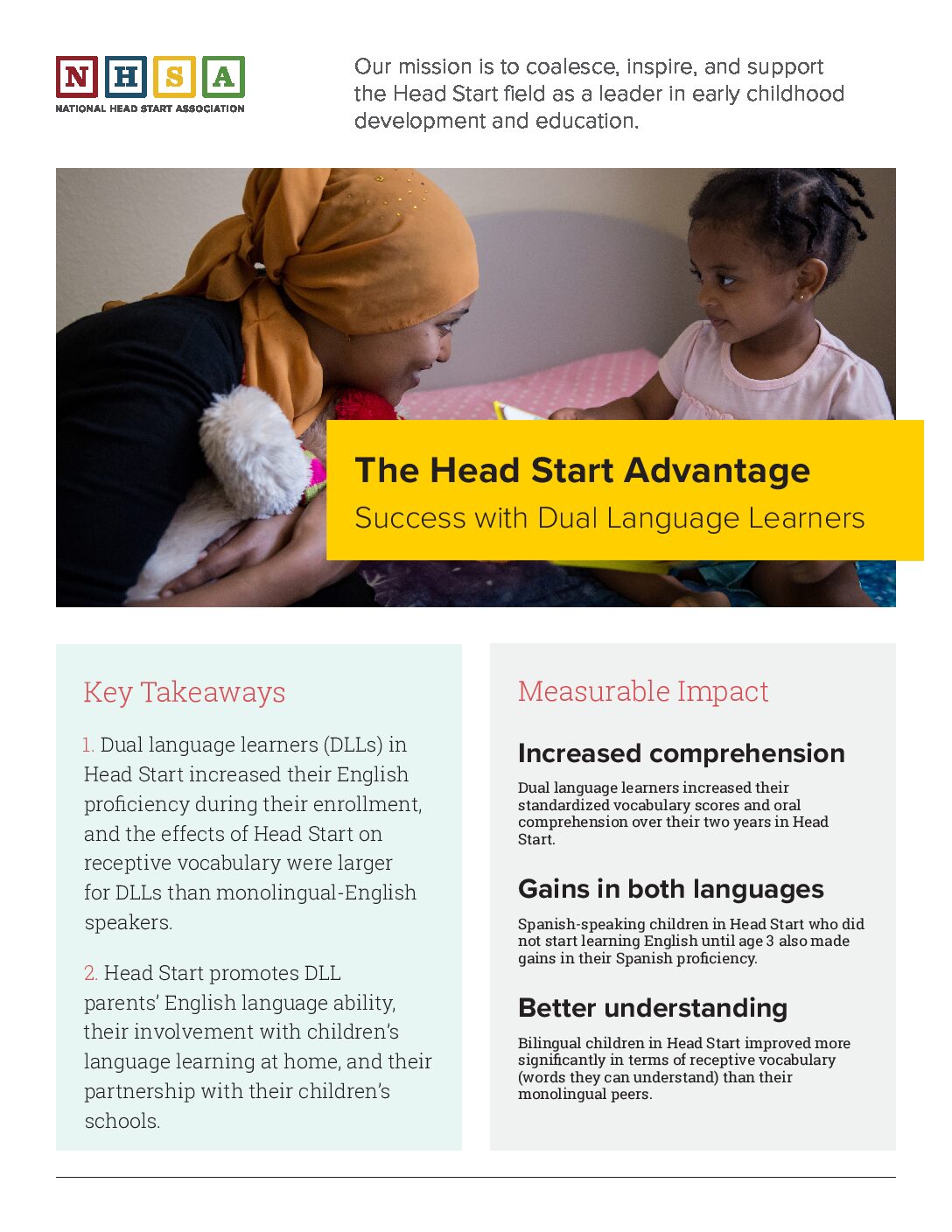 N H S A
NATIONAL HEAD START ASSOCIATION

Our mission is to coalesce, inspire, and support the Head Start field as a leader in early childhood development and education.

The Head Start Advantage
Success with Dual Language Learners

Key Takeaways

1. Dual language learners (DLLs) in Head Start increased their English proficiency during their enrollment, and the effects of Head Start on receptive vocabulary were larger for DLLs than monolingual-English speakers.

2. Head Start promotes DLL parents' English language ability, their involvement with children's language learning at home, and their partnership with their children's schools.

Measurable Impact

Increased comprehension

Dual language learners increased their standardized vocabulary scores and oral comprehension over their two years in Head Start.

Gains in both languages

Spanish-speaking children in Head Start who did not start learning English until age 3 also made gains in their Spanish proficiency.

Better understanding

Bilingual children in Head Start improved more significantly in terms of receptive vocabulary (words they can understand) than their monolingual peers.